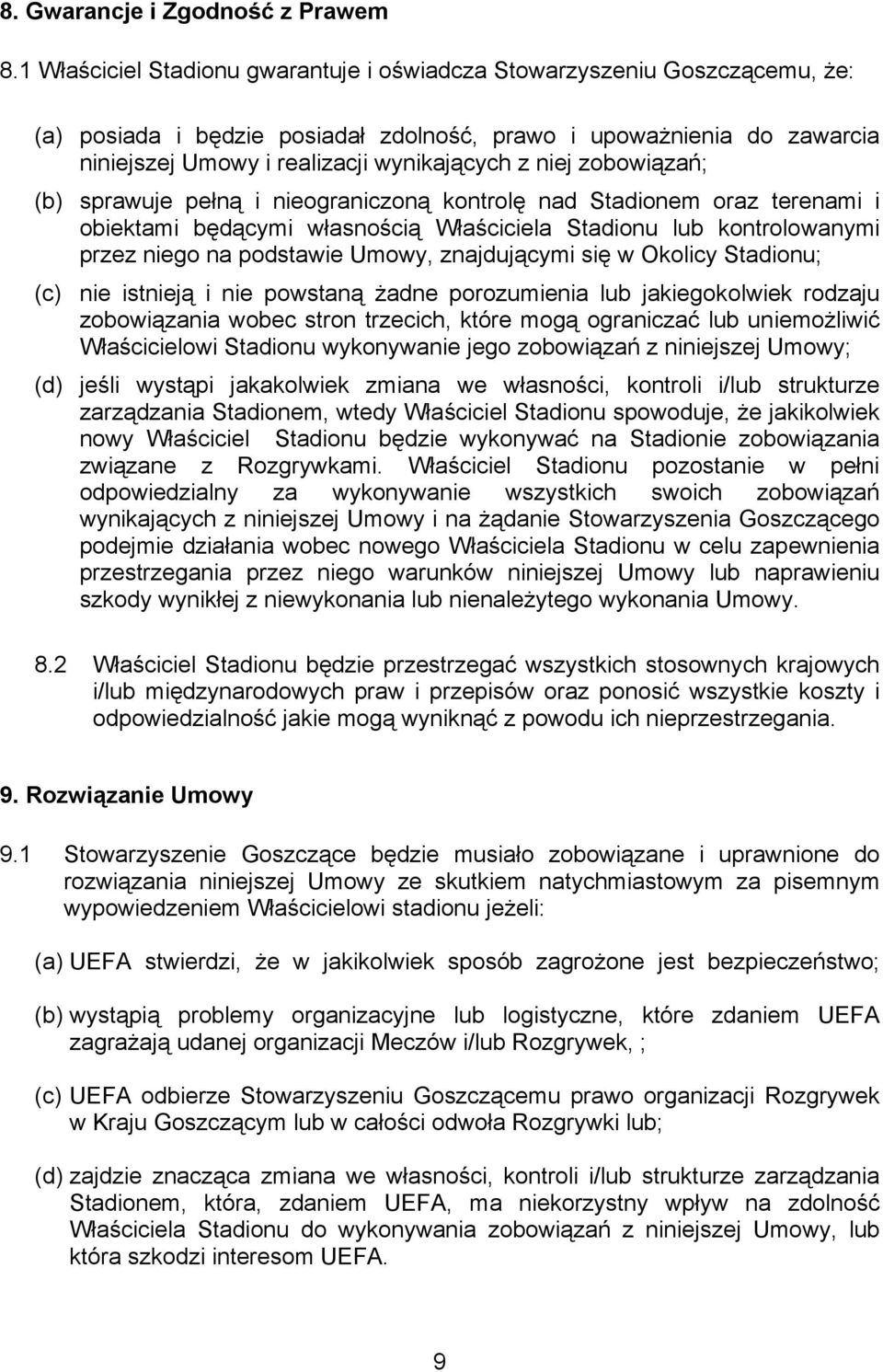 8. Gwarancje i Zgodność z Prawem

8.1 Właściciel Stadionu gwarantuje i oświadcza Stowarzyszeniu Goszczącemu, że:

(a) posiada i będzie posiadał zdolność, prawo i upoważnienia do zawarcia niniejszej Umowy i realizacji wynikających z niej zobowiązań;

(b) sprawuje pełną i nieograniczoną kontrolę nad Stadionem oraz terenami i obiektami będącymi własnością Właściciela Stadionu lub kontrolowanymi przez niego na podstawie Umowy, znajdującymi się w Okolicy Stadionu;

(c) nie istnieją i nie powstaną żadne porozumienia lub jakiegokolwiek rodzaju zobowiązania wobec stron trzecich, które mogą ograniczać lub uniemożliwić Właścicielowi Stadionu wykonywanie jego zobowiązań z niniejszej Umowy;

(d) jeśli wystąpi jakakolwiek zmiana we własności, kontroli i/lub strukturze zarządzania Stadionem, wtedy Właściciel Stadionu spowoduje, że jakikolwiek nowy Właściciel Stadionu będzie wykonywać na Stadionie zobowiązania związane z Rozgrywkami. Właściciel Stadionu pozostanie w pełni odpowiedzialny za wykonywanie wszystkich swoich zobowiązań wynikających z niniejszej Umowy i na żądanie Stowarzyszenia Goszczącego podejmie działania wobec nowego Właściciela Stadionu w celu zapewnienia przestrzegania przez niego warunków niniejszej Umowy lub naprawieniu szkody wynikłej z niewykonania lub nienależytego wykonania Umowy.

8.2 Właściciel Stadionu będzie przestrzegać wszystkich stosownych krajowych i/lub międzynarodowych praw i przepisów oraz ponosić wszystkie koszty i odpowiedzialność jakie mogą wyniknąć z powodu ich nieprzestrzegania.

9. Rozwiązanie Umowy

9.1 Stowarzyszenie Goszczące będzie musiało zobowiązane i uprawnione do rozwiązania niniejszej Umowy ze skutkiem natychmiastowym za pisemnym wypowiedzeniem Właścicielowi stadionu jeżeli:

(a) UEFA stwierdzi, że w jakikolwiek sposób zagrożone jest bezpieczeństwo;

(b) wystąpią problemy organizacyjne lub logistyczne, które zdaniem UEFA zagrażają udanej organizacji Meczów i/lub Rozgrywek, ;

(c) UEFA odbierze Stowarzyszeniu Goszczącemu prawo organizacji Rozgrywek w Kraju Goszczącym lub w całości odwoła Rozgrywki lub;

(d) zajdzie znacząca zmiana we własności, kontroli i/lub strukturze zarządzania Stadionem, która, zdaniem UEFA, ma niekorzystny wpływ na zdolność Właściciela Stadionu do wykonywania zobowiązań z niniejszej Umowy, lub która szkodzi interesom UEFA.

9